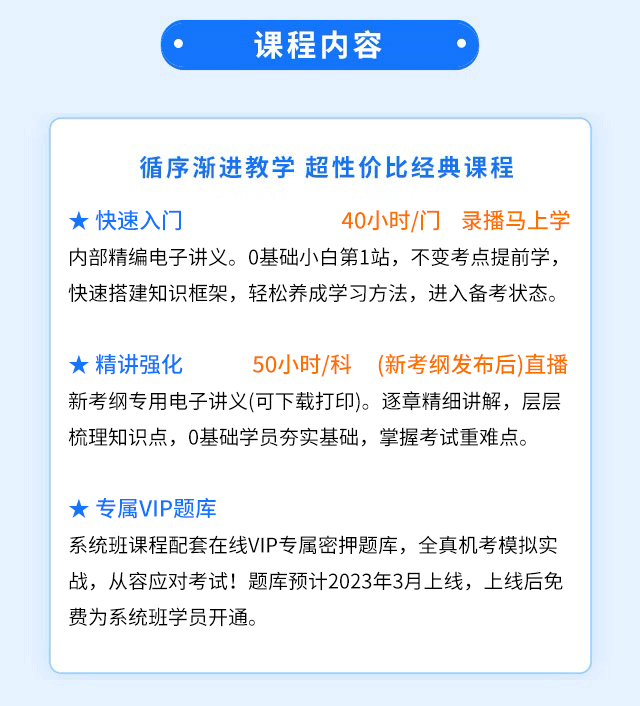 课程内容

循序渐进教学 超性价比经典课程

★ 快速入门 40小时/门 录播马上学

内部精编电子讲义。0基础小白第1站，不变考点提前学，快速搭建知识框架，轻松养成学习方法，进入备考状态。

★ 精讲强化 50小时/科 (新考纲发布后)直播

新考纲专用电子讲义(可下载打印)。逐章精细讲解，层层梳理知识点，0基础学员夯实基础，掌握考试重难点。

★ 专属VIP题库

系统班课程配套在线VIP专属密押题库，全真机考模拟实战，从容应对考试！题库预计2023年3月上线，上线后免费为系统班学员开通。